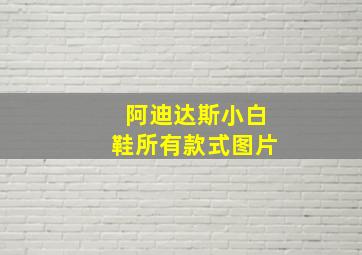 阿迪达斯小白鞋所有款式图片